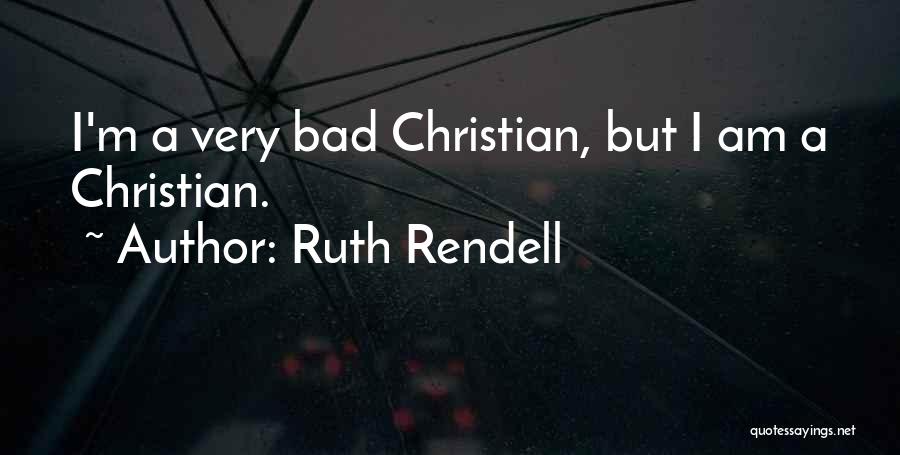 I'm a very bad Christian, but I am a Christian.

~ Author: Ruth Rendell

quotessayings.net